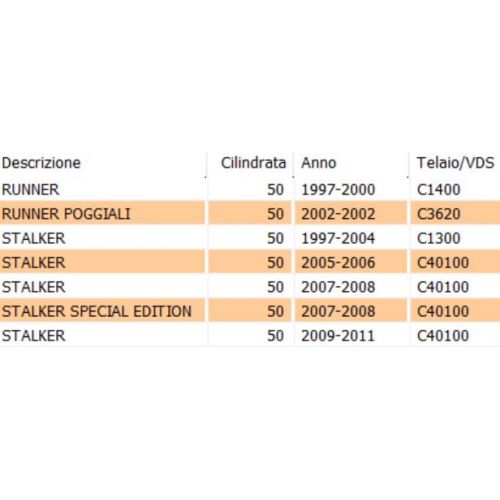 | Descrizione | Cilindrata | Anno | Telaio/VDS |
|---|---|---|---|
| RUNNER | 50 | 1997-2000 | C1400 |
| RUNNER POGGIALI | 50 | 2002-2002 | C3620 |
| STALKER | 50 | 1997-2004 | C1300 |
| STALKER | 50 | 2005-2006 | C40100 |
| STALKER | 50 | 2007-2008 | C40100 |
| STALKER SPECIAL EDITION | 50 | 2007-2008 | C40100 |
| STALKER | 50 | 2009-2011 | C40100 |